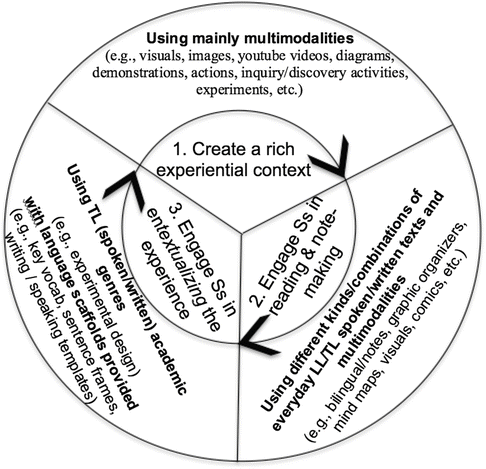 Using mainly multimodalities
(e.g., visuals, images, youtube videos, diagrams, demonstrations, actions, inquiry/discovery activities, experiments, etc.)

1. Create a rich experiential context

2. Engage Ss in reading & note-making

Using different kinds/combinations of everyday LL/TL spoken/written texts and multimodalities
(e.g., bilingual/notes, graphic organizers, mind maps, visuals, comics, etc.)

3. Engage Ss in entextualizing the experience

Using TL (spoken/written) academic genres
(e.g., experimental design)
with language scaffolds provided
(e.g., key vocab, sentence frames, writing / speaking templates)